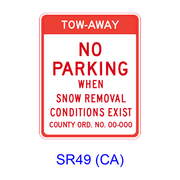 TOW-AWAY

NO PARKING WHEN SNOW REMOVAL CONDITIONS EXIST

COUNTY ORD. NO. 00-000

SR49 (CA)